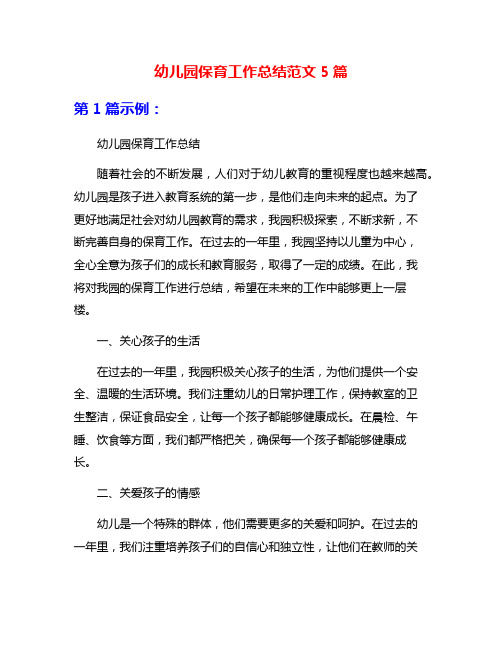 幼儿园保育工作总结范文 5 篇

第 1 篇示例：

幼儿园保育工作总结

随着社会的不断发展，人们对于幼儿教育的重视程度也越来越高。幼儿园是孩子进入教育系统的第一步，是他们走向未来的起点。为了更好地满足社会对幼儿园教育的需求，我园积极探索，不断求新，不断完善自身的保育工作。在过去的一年里，我园坚持以儿童为中心，全心全意为孩子们的成长和教育服务，取得了一定的成绩。在此，我将对我园的保育工作进行总结，希望在未来的工作中能够更上一层楼。

一、关心孩子的生活

在过去的一年里，我园积极关心孩子的生活，为他们提供一个安全、温暖的生活环境。我们注重幼儿的日常护理工作，保持教室的卫生整洁，保证食品安全，让每一个孩子都能够健康成长。在晨检、午睡、饮食等方面，我们都严格把关，确保每一个孩子都能够健康成长。

二、关爱孩子的情感

幼儿是一个特殊的群体，他们需要更多的关爱和呵护。在过去的一年里，我们注重培养孩子们的自信心和独立性，让他们在教师的关